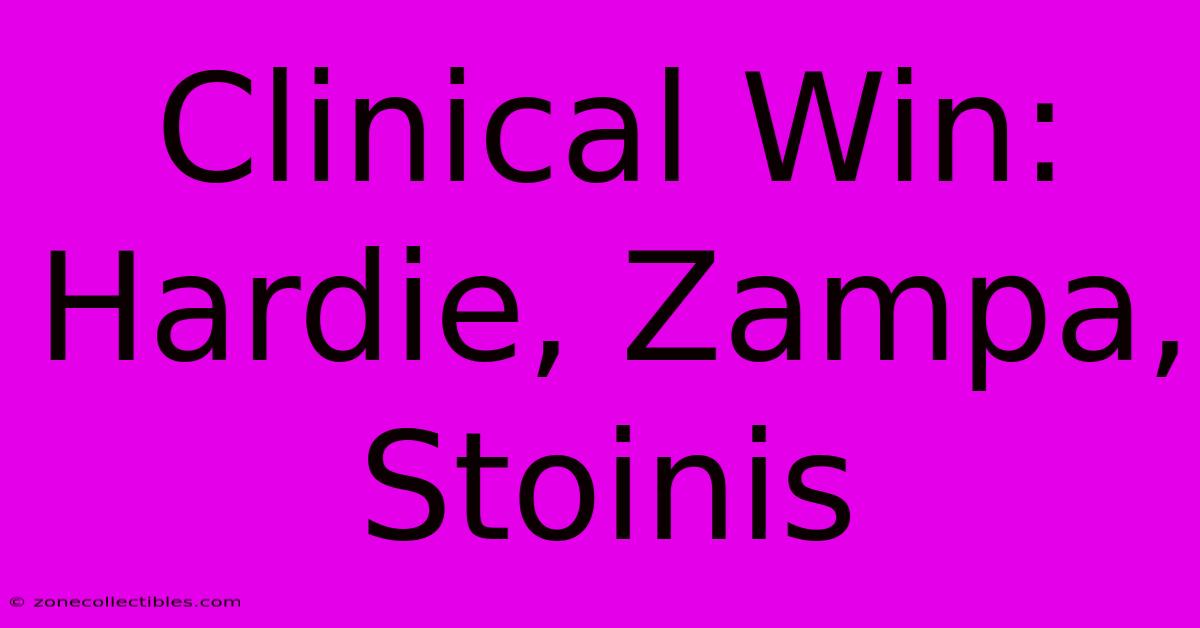 Clinical Win: Hardie, Zampa, Stoinis

© zonecollectibles.com